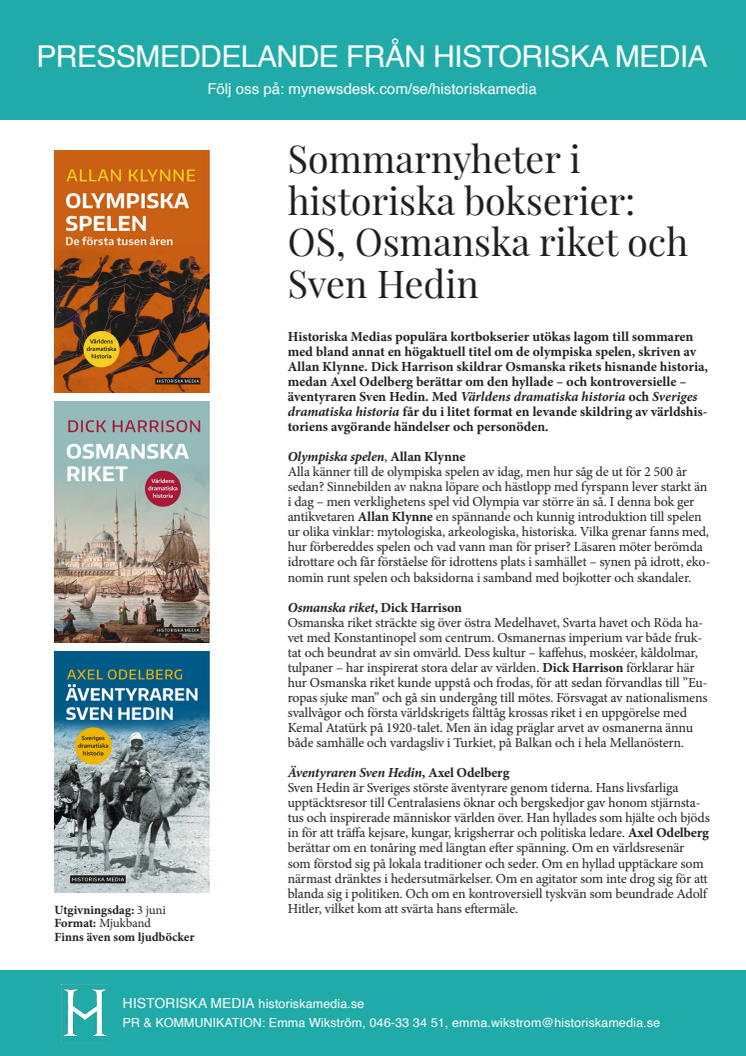 PRESSMEDDELANDE FRÅN HISTORISKA MEDIA

Följ oss på: mynewsdesk.com/se/historiskamedia

ALLAN KLYNNE
OLYMPISKA SPELEN
De första tusen åren
Världens dramatiska historia
HISTORISKA MEDIA

DICK HARRISON
OSMANSKA RIKET
Världens dramatiska historia
HISTORISKA MEDIA

AXEL ODELBERG
ÄVENTYRAREN SVEN HEDIN
Sveriges dramatiska historia
HISTORISKA MEDIA

Utgivningsdag: 3 juni
Format: Mjukband
Finns även som ljudböcker

Sommarnyheter i historiska bokserier: OS, Osmanska riket och Sven Hedin

Historiska Medias populära kortbokserier utökas lagom till sommaren med bland annat en högaktuell titel om de olympiska spelen, skriven av Allan Klynne. Dick Harrison skildrar Osmanska rikets hisnande historia, medan Axel Odelberg berättar om den hyllade – och kontroversielle – äventyraren Sven Hedin. Med Världens dramatiska historia och Sveriges dramatiska historia får du i litet format en levande skildring av världshistoriens avgörande händelser och personöden.

Olympiska spelen, Allan Klynne
Alla känner till de olympiska spelen av idag, men hur såg de ut för 2 500 år sedan? Sinnebilden av nakna löpare och hästlopp med fyrspann lever starkt än i dag – men verklighetens spel vid Olympia var större än så. I denna bok ger antikvetaren Allan Klynne en spännande och kunnig introduktion till spelen ur olika vinklar: mytologiska, arkeologiska, historiska. Vilka grenar fanns med, hur förbereddes spelen och vad vann man för priser? Läsaren möter berömda idrottare och får förståelse för idrottens plats i samhället – synen på idrott, ekonomin runt spelen och baksidorna i samband med bojkotter och skandaler.

Osmanska riket, Dick Harrison
Osmanska riket sträckte sig över östra Medelhavet, Svarta havet och Röda havet med Konstantinopel som centrum. Osmanernas imperium var både fruktat och beundrat av sin omvärld. Dess kultur – kaffehus, moskéer, kåldolmar, tulpaner – har inspirerat stora delar av världen. Dick Harrison förklarar här hur Osmanska riket kunde uppstå och frodas, för att sedan förvandlas till ”Europas sjuke man” och gå sin undergång till mötes. Försvagat av nationalismens svallvågor och första världskrigets fälttåg krossas riket i en uppgörelse med Kemal Atatürk på 1920-talet. Men än idag präglar arvet av osmanerna ännu både samhälle och vardagsliv i Turkiet, på Balkan och i hela Mellanöstern.

Äventyraren Sven Hedin, Axel Odelberg
Sven Hedin är Sveriges störste äventyrare genom tiderna. Hans livsfarliga upptäcktsresor till Centralasiens öknar och bergskedjor gav honom stjärnstatus och inspirerade människor världen över. Han hyllades som hjälte och bjöds in för att träffa kejsare, kungar, krigsherrar och politiska ledare. Axel Odelberg berättar om en tonåring med längtan efter spänning. Om en världsresenär som förstod sig på lokala traditioner och seder. Om en hyllad upptäckare som närmast dränktes i hedersutmärkelser. Om en agitator som inte drog sig för att blanda sig i politiken. Och om en kontroversiell tyskvän som beundrade Adolf Hitler, vilket kom att svärta hans eftermäle.

HISTORISKA MEDIA historiskamedia.se
PR & KOMMUNIKATION: Emma Wikström, 046-33 34 51, emma.wikstrom@historiskamedia.se